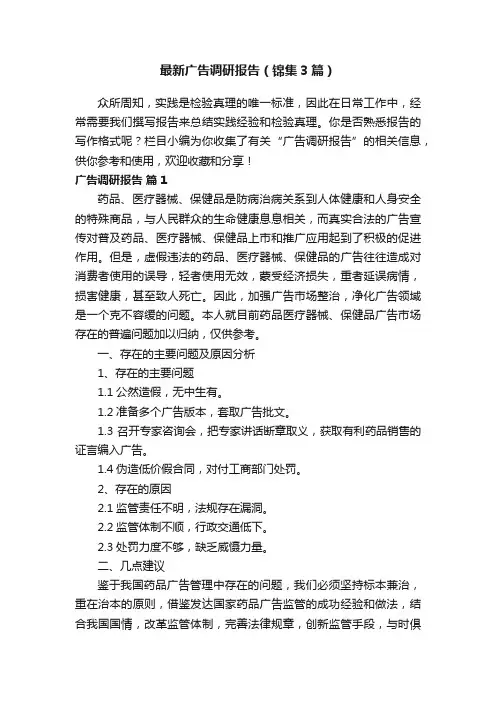 最新广告调研报告（锦集3篇）

众所周知，实践是检验真理的唯一标准，因此在日常工作中，经常需要我们撰写报告来总结实践经验和检验真理。你是否熟悉报告的写作格式呢？栏目小编为你收集了有关“广告调研报告”的相关信息，供你参考和使用，欢迎收藏和分享！

广告调研报告 篇1

药品、医疗器械、保健品是防病治病关系到人体健康和人身安全的特殊商品，与人民群众的生命健康息息相关，而真实合法的广告宣传对普及药品、医疗器械、保健品上市和推广应用起到了积极的促进作用。但是，虚假违法的药品、医疗器械、保健品的广告往往造成对消费者使用的误导，轻者使用无效，蒙受经济损失，重者延误病情，损害健康，甚至致人死亡。因此，加强广告市场整治，净化广告领域是一个克不容缓的问题。本人就目前药品医疗器械、保健品广告市场存在的普遍问题加以归纳，仅供参考。

一、存在的主要问题及原因分析

1、存在的主要问题

1.1 公然造假，无中生有。

1.2 准备多个广告版本，套取广告批文。

1.3 召开专家咨询会，把专家讲话断章取义，获取有利药品销售的证言编入广告。

1.4 伪造低价假合同，对付工商部门处罚。

2、存在的原因

2.1 监管责任不明，法规存在漏洞。

2.2 监管体制不顺，行政交通低下。

2.3 处罚力度不够，缺乏威慑力量。

二、几点建议

鉴于我国药品广告管理中存在的问题，我们必须坚持标本兼治，重在治本的原则，借鉴发达国家药品广告监管的成功经验和做法，结合我国国情，改革监管体制，完善法律规章，创新监管手段，与时俱